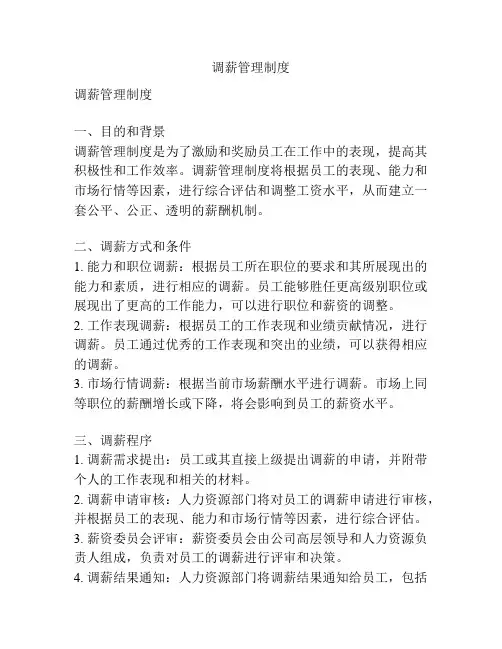 调薪管理制度

调薪管理制度

一、目的和背景
调薪管理制度是为了激励和奖励员工在工作中的表现，提高其积极性和工作效率。调薪管理制度将根据员工的表现、能力和市场行情等因素，进行综合评估和调整工资水平，从而建立一套公平、公正、透明的薪酬机制。

二、调薪方式和条件
1. 能力和职位调薪：根据员工所在职位的要求和其所展现出的能力和素质，进行相应的调薪。员工能够胜任更高级别职位或展现出了更高的工作能力，可以进行职位和薪资的调整。
2. 工作表现调薪：根据员工的工作表现和业绩贡献情况，进行调薪。员工通过优秀的工作表现和突出的业绩，可以获得相应的调薪。
3. 市场行情调薪：根据当前市场薪酬水平进行调薪。市场上同等职位的薪酬增长或下降，将会影响到员工的薪资水平。

三、调薪程序
1. 调薪需求提出：员工或其直接上级提出调薪的申请，并附带个人的工作表现和相关的材料。
2. 调薪申请审核：人力资源部门将对员工的调薪申请进行审核，并根据员工的表现、能力和市场行情等因素，进行综合评估。
3. 薪资委员会评审：薪资委员会由公司高层领导和人力资源负责人组成，负责对员工的调薪进行评审和决策。
4. 调薪结果通知：人力资源部门将调薪结果通知给员工，包括